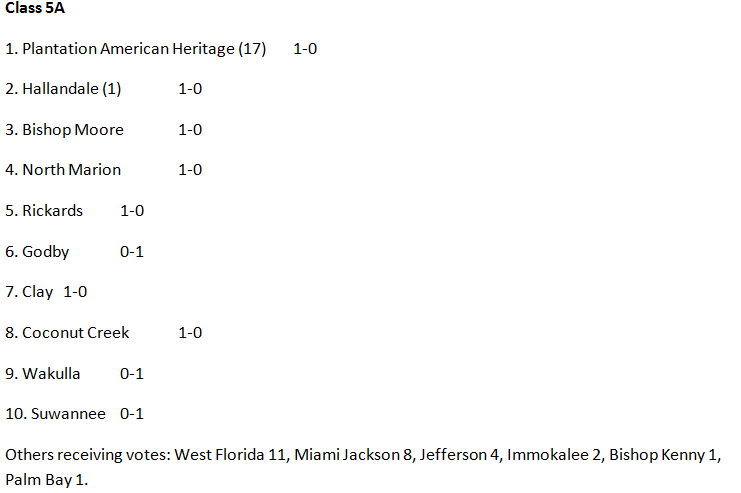 Class 5A

1. Plantation American Heritage (17) 1-0

2. Hallandale (1) 1-0

3. Bishop Moore 1-0

4. North Marion 1-0

5. Rickards 1-0

6. Godby 0-1

7. Clay 1-0

8. Coconut Creek 1-0

9. Wakulla 0-1

10. Suwannee 0-1

Others receiving votes: West Florida 11, Miami Jackson 8, Jefferson 4, Immokalee 2, Bishop Kenny 1, Palm Bay 1.